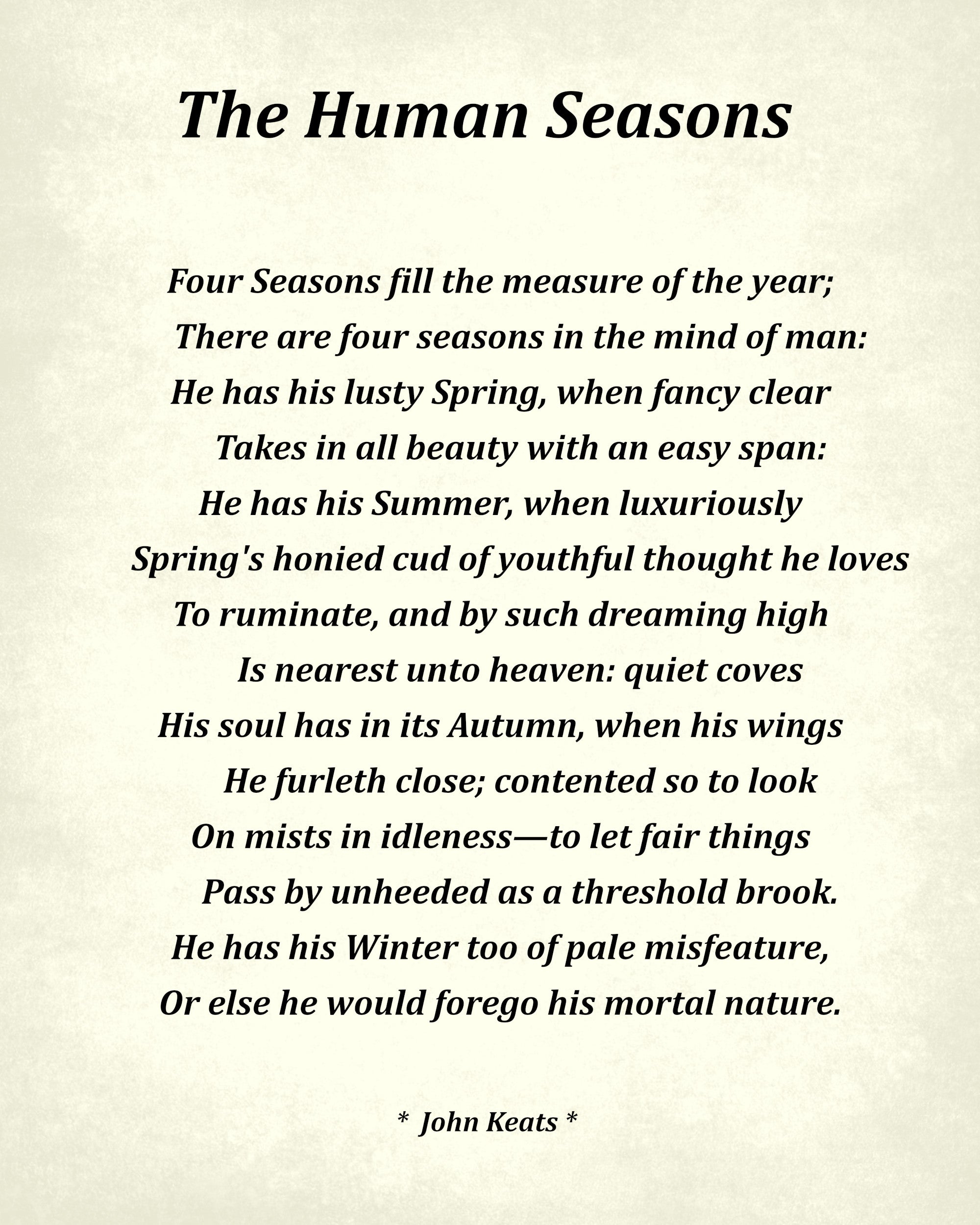 The Human Seasons

Four Seasons fill the measure of the year;
There are four seasons in the mind of man:
He has his lusty Spring, when fancy clear
Takes in all beauty with an easy span:
He has his Summer, when luxuriously
Spring's honied cud of youthful thought he loves
To ruminate, and by such dreaming high
Is nearest unto heaven: quiet coves
His soul has in its Autumn, when his wings
He furleth close; contented so to look
On mists in idleness—to let fair things
Pass by unheeded as a threshold brook.
He has his Winter too of pale misfeature,
Or else he would forego his mortal nature.

* John Keats *